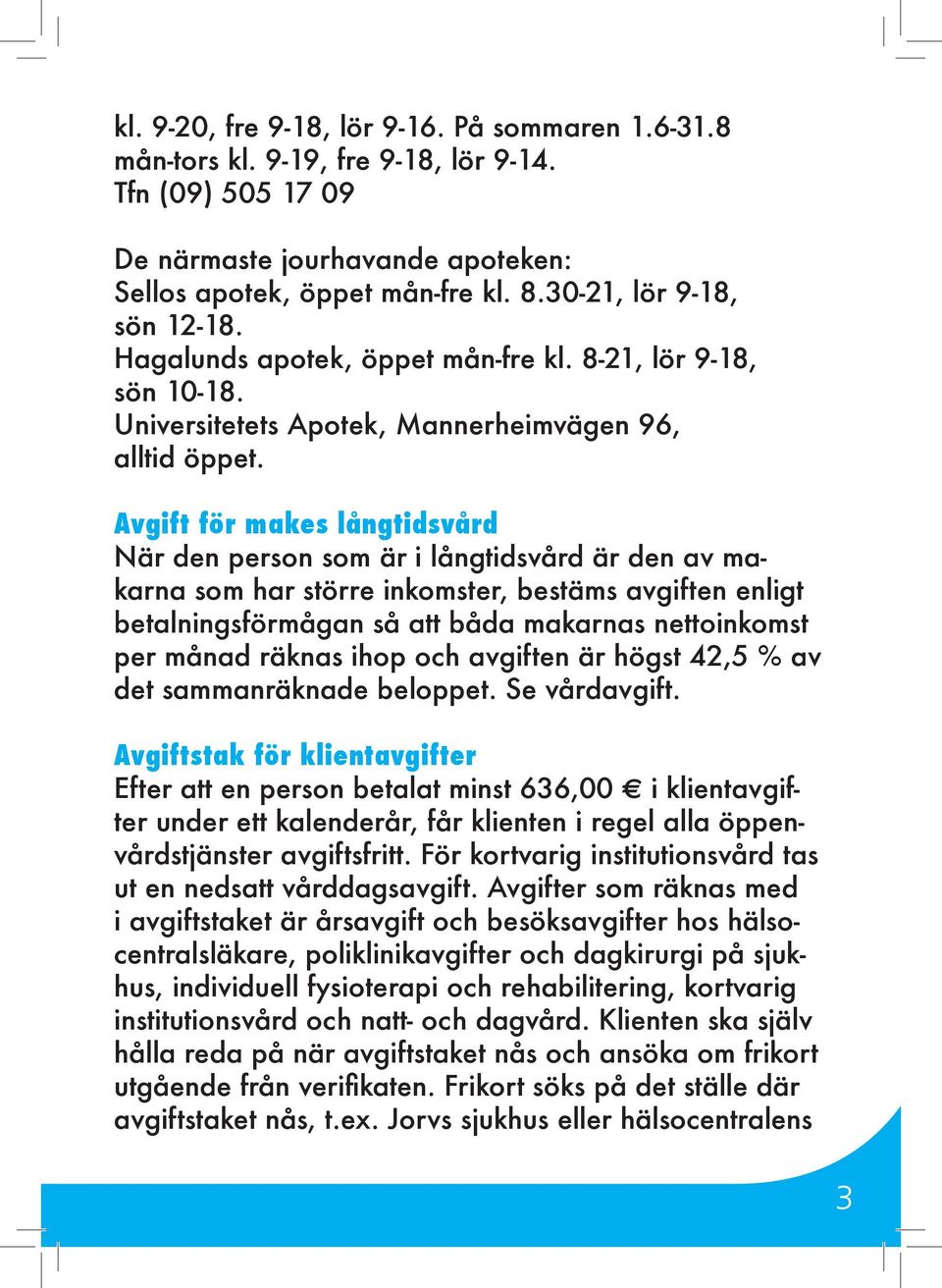 kl. 9-20, fre 9-18, lör 9-16. På sommaren 1.6-31.8 mån-tors kl. 9-19, fre 9-18, lör 9-14.
Tfn (09) 505 17 09

De närmaste jourhavande apoteken:
Sellos apotek, öppet mån-fre kl. 8.30-21, lör 9-18, sön 12-18.
Hagalunds apotek, öppet mån-fre kl. 8-21, lör 9-18, sön 10-18.
Universitetets Apotek, Mannerheimvägen 96, alltid öppet.

Avgift för makes långtidsvård
När den person som är i långtidsvård är den av makarna som har större inkomster, bestäms avgiften enligt betalningsförmågan så att båda makarnas nettoinkomst per månad räknas ihop och avgiften är högst 42,5 % av det sammanräknade beloppet. Se vårdavgift.

Avgiftstak för klientavgifter
Efter att en person betalat minst 636,00 € i klientavgifter under ett kalenderår, får klienten i regel alla öppenvårdstjänster avgiftsfritt. För kortvarig institutionsvård tas ut en nedsatt vårddagsavgift. Avgifter som räknas med i avgiftstaket är årsavgift och besöksavgifter hos hälsocentralsläkare, poliklinikavgifter och dagkirurgi på sjukhus, individuell fysioterapi och rehabilitering, kortvarig institutionsvård och natt- och dagvård. Klienten ska själv hålla reda på när avgiftstaket nås och ansöka om frikort utgående från verifikaten. Frikort söks på det ställe där avgiftstaket nås, t.ex. Jorvs sjukhus eller hälsocentralens

3